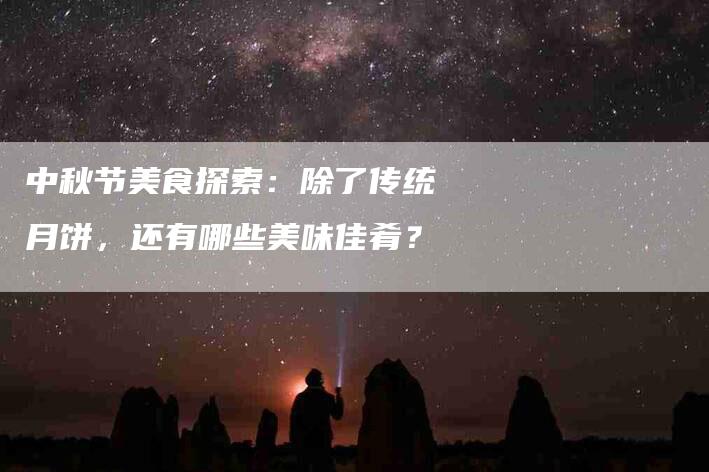 中秋节美食探索：除了传统月饼，还有哪些美味佳肴？